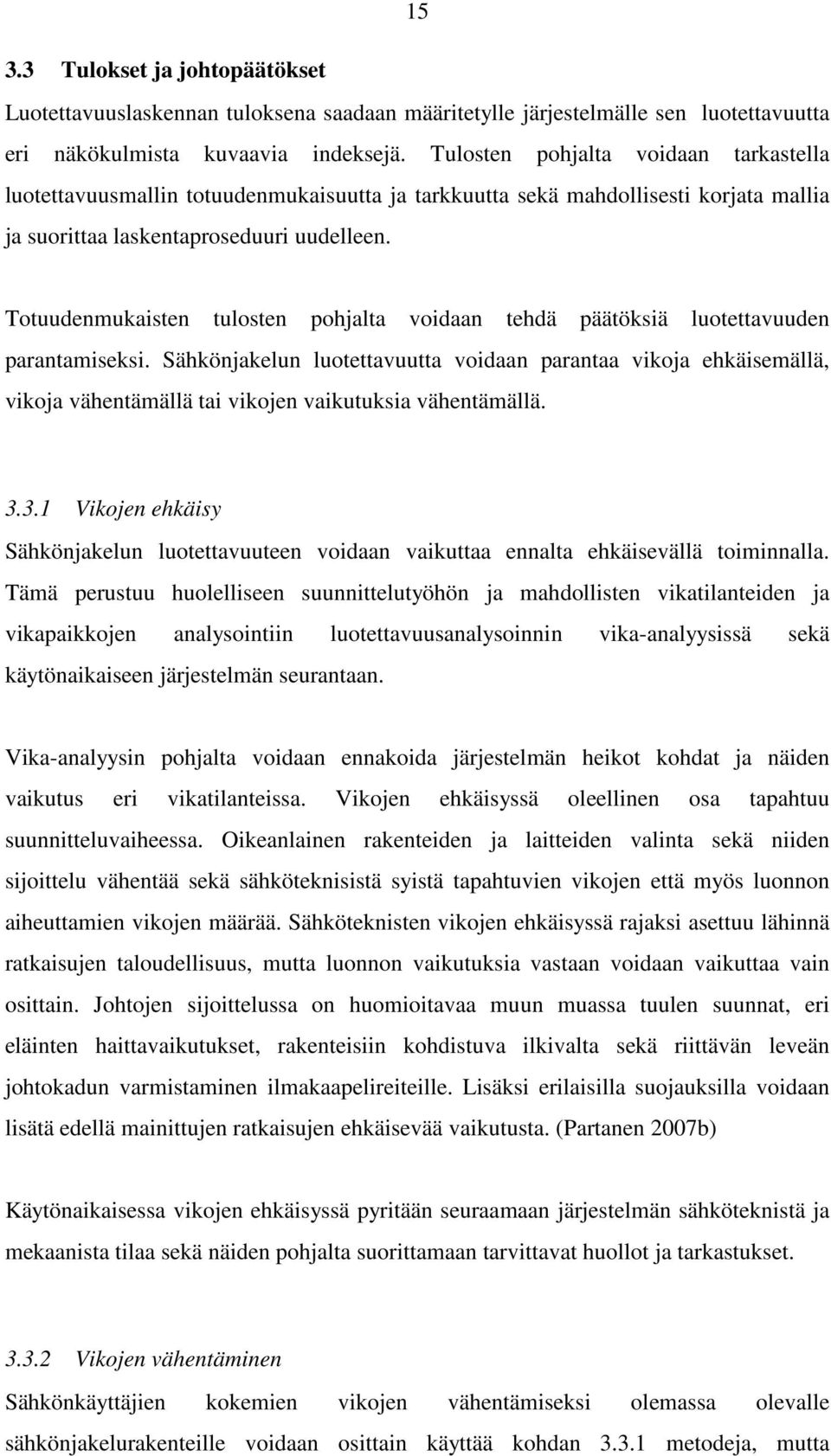 15

3.3 Tulokset ja johtopäätökset

Luotettavuuslaskennan tuloksena saadaan määritetylle järjestelmälle sen luotettavuutta eri näkökulmista kuvaavia indeksejä. Tulosten pohjalta voidaan tarkastella luotettavuusmallin totuudenmukaisuutta ja tarkkuutta sekä mahdollisesti korjata mallia ja suorittaa laskentaproseduuri uudelleen.

Totuudenmukaisten tulosten pohjalta voidaan tehdä päätöksiä luotettavuuden parantamiseksi. Sähkönjakelun luotettavuutta voidaan parantaa vikoja ehkäisemällä, vikoja vähentämällä tai vikojen vaikutuksia vähentämällä.

3.3.1 Vikojen ehkäisy

Sähkönjakelun luotettavuuteen voidaan vaikuttaa ennalta ehkäisevällä toiminnalla. Tämä perustuu huolelliseen suunnittelutyöhön ja mahdollisten vikatilanteiden ja vikapaikkojen analysointiin luotettavuusanalysoinnin vika-analyysissä sekä käytönaikaiseen järjestelmän seurantaan.

Vika-analyysin pohjalta voidaan ennakoida järjestelmän heikot kohdat ja näiden vaikutus eri vikatilanteissa. Vikojen ehkäisyssä oleellinen osa tapahtuu suunnitteluvaiheessa. Oikeanlainen rakenteiden ja laitteiden valinta sekä niiden sijoittelu vähentää sekä sähköteknisistä syistä tapahtuvien vikojen että myös luonnon aiheuttamien vikojen määrää. Sähköteknisten vikojen ehkäisyssä rajaksi asettuu lähinnä ratkaisujen taloudellisuus, mutta luonnon vaikutuksia vastaan voidaan vaikuttaa vain osittain. Johtojen sijoittelussa on huomioitavaa muun muassa tuulen suunnat, eri eläinten haittavaikutukset, rakenteisiin kohdistuva ilkivalta sekä riittävän leveän johtokadun varmistaminen ilmakaapelireiteille. Lisäksi erilaisilla suojauksilla voidaan lisätä edellä mainittujen ratkaisujen ehkäisevää vaikutusta. (Partanen 2007b)

Käytönaikaisessa vikojen ehkäisyssä pyritään seuraamaan järjestelmän sähköteknistä ja mekaanista tilaa sekä näiden pohjalta suorittamaan tarvittavat huollot ja tarkastukset.

3.3.2 Vikojen vähentäminen

Sähkönkäyttäjien kokemien vikojen vähentämiseksi olemassa olevalle sähkönjakelurakenteille voidaan osittain käyttää kohdan 3.3.1 metodeja, mutta